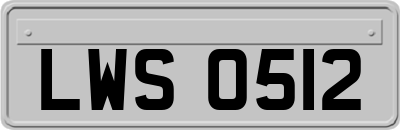 LWS 0512